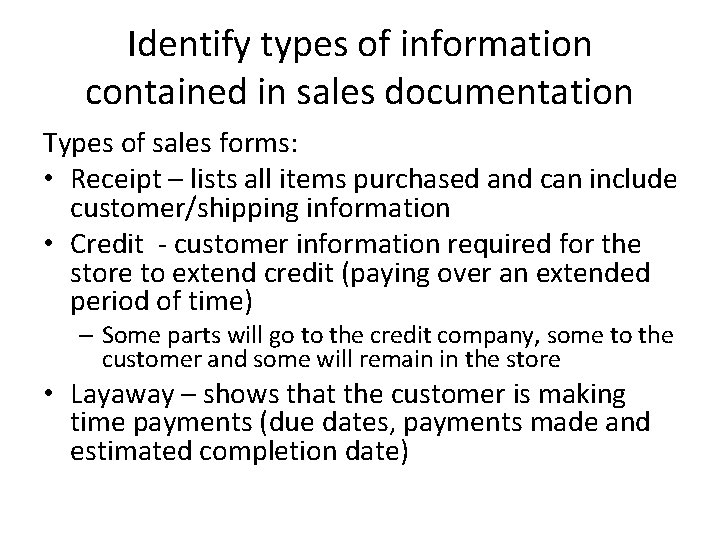 Identify types of information contained in sales documentation

Types of sales forms:

• Receipt – lists all items purchased and can include customer/shipping information

• Credit - customer information required for the store to extend credit (paying over an extended period of time)

– Some parts will go to the credit company, some to the customer and some will remain in the store

• Layaway – shows that the customer is making time payments (due dates, payments made and estimated completion date)